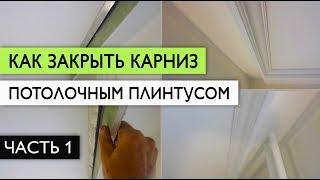 КАК ЗАКРЫТЬ КАРНИЗ
ПОТОЛОЧНЫМ ПЛИНТУСОМ
ЧАСТЬ 1